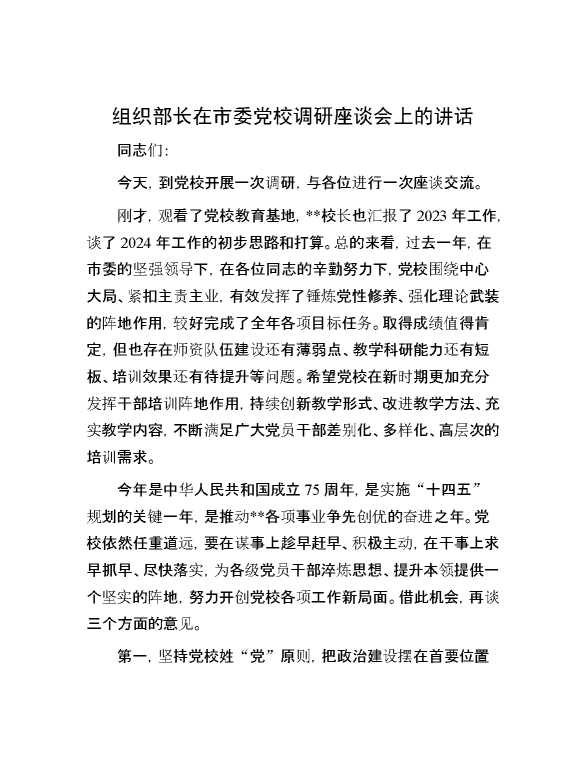 组织部长在市委党校调研座谈会上的讲话

同志们:

今天，到党校开展一次调研，与各位进行一次座谈交流。

刚才，观看了党校教育基地，**校长也汇报了2023年工作，谈了2024年工作的初步思路和打算。总的来看，过去一年，在市委的坚强领导下，在各位同志的辛勤努力下，党校围绕中心大局、紧扣主责主业，有效发挥了锤炼党性修养、强化理论武装的阵地作用，较好完成了全年各项目标任务。取得成绩值得肯定，但也存在师资队伍建设还有薄弱点、教学科研能力还有短板、培训效果还有待提升等问题。希望党校在新时期更加充分发挥干部培训阵地作用，持续创新教学形式、改进教学方法、充实教学内容，不断满足广大党员干部差别化、多样化、高层次的培训需求。

今年是中华人民共和国成立75周年，是实施“十四五”规划的关键一年，是推动**各项事业争先创优的奋进之年。党校依然任重道远，要在谋事上趁早赶早、积极主动，在干事上求早抓早、尽快落实，为各级党员干部淬炼思想、提升本领提供一个坚实的阵地，努力开创党校各项工作新局面。借此机会，再谈三个方面的意见。

第一，坚持党校姓“党”原则，把政治建设摆在首要位置